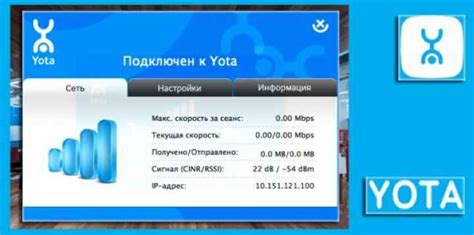 Yota

Подключен к Yota

Сеть

Настройки

Информация

| | |
|---|---|
| Макс. скорость за сеанс: | 0.00 Mbps |
| Текущая скорость: | 0.00/0.00 Mbps |
| Получено/Отправлено: | 0.0 MB/0.0 MB |
| Сигнал (CINR/RSSI): | 22 dB / -54 dBm |
| IP-адрес: | 10.151.121.100 |

YOTA